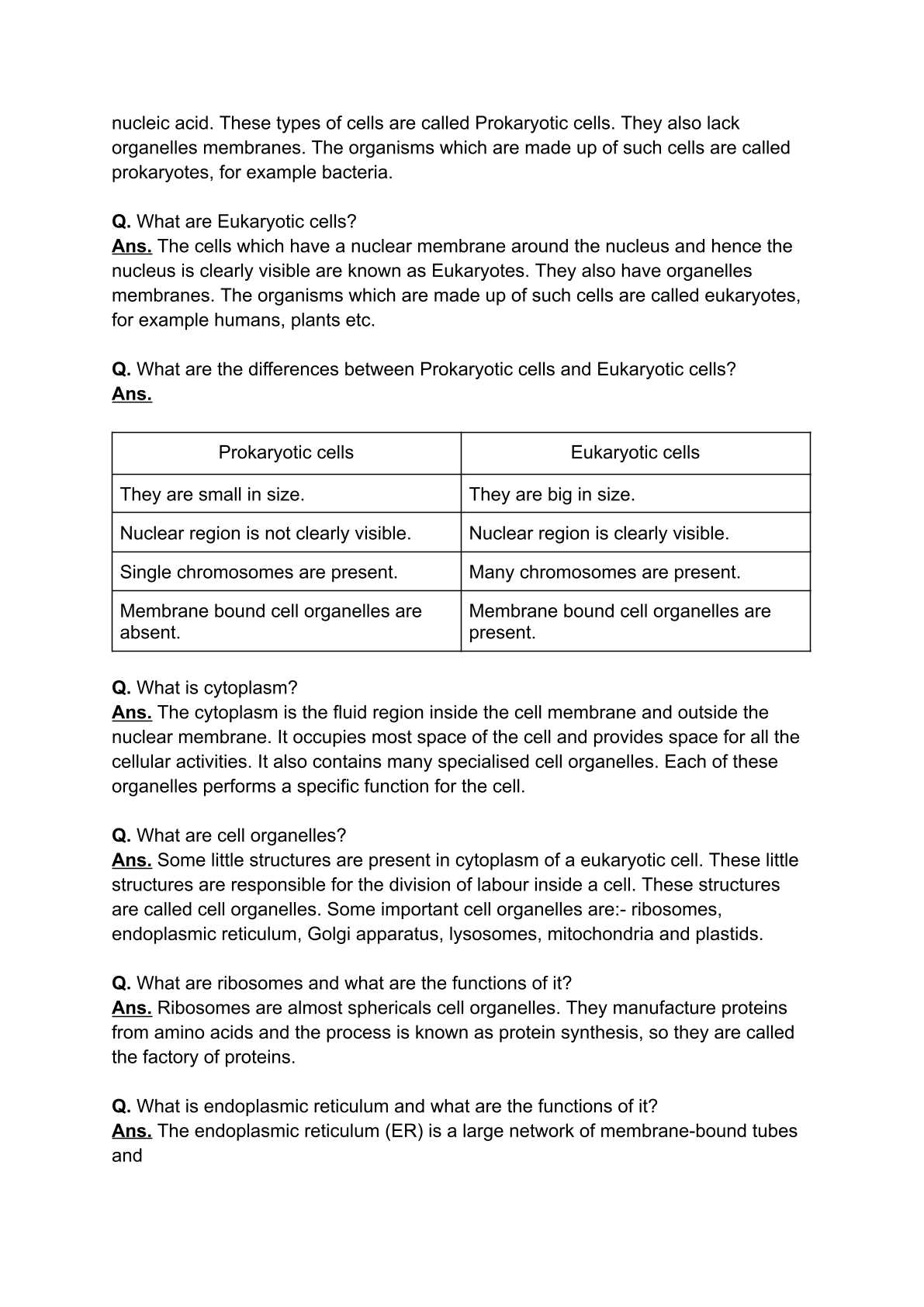 nucleic acid. These types of cells are called Prokaryotic cells. They also lack organelles membranes. The organisms which are made up of such cells are called prokaryotes, for example bacteria.

Q. What are Eukaryotic cells?
Ans. The cells which have a nuclear membrane around the nucleus and hence the nucleus is clearly visible are known as Eukaryotes. They also have organelles membranes. The organisms which are made up of such cells are called eukaryotes, for example humans, plants etc.

Q. What are the differences between Prokaryotic cells and Eukaryotic cells?
Ans.

| Prokaryotic cells | Eukaryotic cells |
|---|---|
| They are small in size. | They are big in size. |
| Nuclear region is not clearly visible. | Nuclear region is clearly visible. |
| Single chromosomes are present. | Many chromosomes are present. |
| Membrane bound cell organelles are absent. | Membrane bound cell organelles are present. |

Q. What is cytoplasm?
Ans. The cytoplasm is the fluid region inside the cell membrane and outside the nuclear membrane. It occupies most space of the cell and provides space for all the cellular activities. It also contains many specialised cell organelles. Each of these organelles performs a specific function for the cell.

Q. What are cell organelles?
Ans. Some little structures are present in cytoplasm of a eukaryotic cell. These little structures are responsible for the division of labour inside a cell. These structures are called cell organelles. Some important cell organelles are:- ribosomes, endoplasmic reticulum, Golgi apparatus, lysosomes, mitochondria and plastids.

Q. What are ribosomes and what are the functions of it?
Ans. Ribosomes are almost sphericals cell organelles. They manufacture proteins from amino acids and the process is known as protein synthesis, so they are called the factory of proteins.

Q. What is endoplasmic reticulum and what are the functions of it?
Ans. The endoplasmic reticulum (ER) is a large network of membrane-bound tubes and